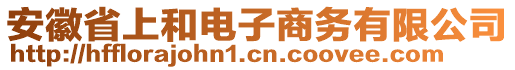 安徽省上和电子商务有限公司
http://hfflorajohn1.cn.coovee.com